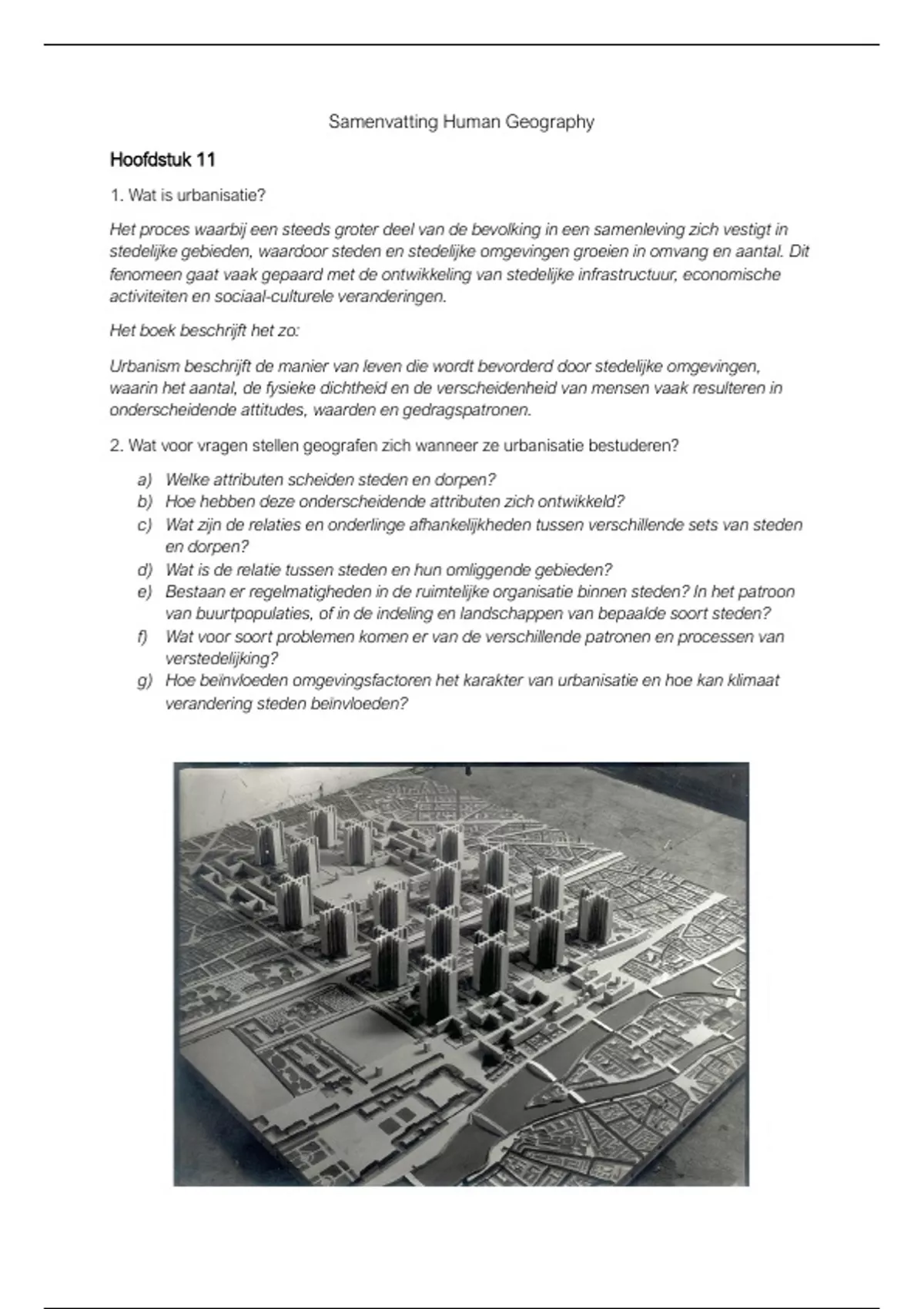 Samenvatting Human Geography

Hoofdstuk 11

1. Wat is urbanisatie?

Het proces waarbij een steeds groter deel van de bevolking in een samenleving zich vestigt in stedelijke gebieden, waardoor steden en stedelijke omgevingen groeien in omvang en aantal. Dit fenomeen gaat vaak gepaard met de ontwikkeling van stedelijke infrastructuur, economische activiteiten en sociaal-culturele veranderingen.

Het boek beschrijft het zo:

Urbanism beschrijft de manier van leven die wordt bevorderd door stedelijke omgevingen, waarin het aantal, de fysieke dichtheid en de verscheidenheid van mensen vaak resulteren in onderscheidende attitudes, waarden en gedragspatronen.

2. Wat voor vragen stellen geografen zich wanneer ze urbanisatie bestuderen?

a) Welke attributen scheiden steden en dorpen?
b) Hoe hebben deze onderscheidende attributen zich ontwikkeld?
c) Wat zijn de relaties en onderlinge afhankelijkheden tussen verschillende sets van steden en dorpen?
d) Wat is de relatie tussen steden en hun omliggende gebieden?
e) Bestaan er regelmatigheden in de ruimtelijke organisatie binnen steden? In het patroon van buurtpopulaties, of in de indeling en landschappen van bepaalde soort steden?
f) Wat voor soort problemen komen er van de verschillende patronen en processen van verstedelijking?
g) Hoe beïnvloeden omgevingsfactoren het karakter van urbanisatie en hoe kan klimaat verandering steden beïnvloeden?